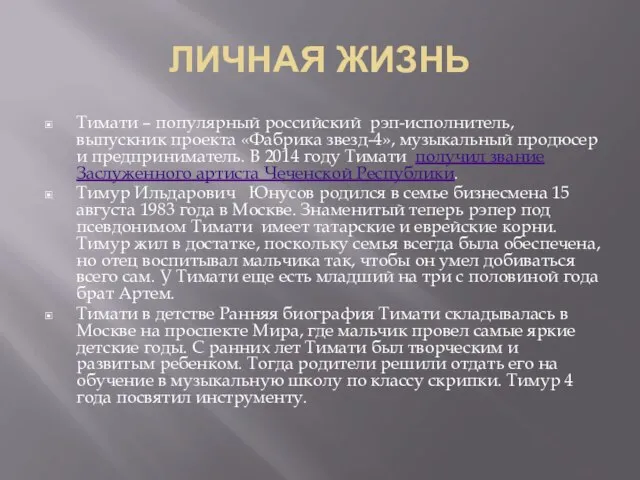 ЛИЧНАЯ ЖИЗНЬ

Тимати – популярный российский рэп-исполнитель, выпускник проекта «Фабрика звезд-4», музыкальный продюсер и предприниматель. В 2014 году Тимати получил звание Заслуженного артиста Чеченской Республики.

Тимур Ильдарович Юнусов родился в семье бизнесмена 15 августа 1983 года в Москве. Знаменитый теперь рэпер под псевдонимом Тимати имеет татарские и еврейские корни. Тимур жил в достатке, поскольку семья всегда была обеспечена, но отец воспитывал мальчика так, чтобы он умел добиваться всего сам. У Тимати еще есть младший на три с половиной года брат Артем.

Тимати в детстве Ранняя биография Тимати складывалась в Москве на проспекте Мира, где мальчик провел самые яркие детские годы. С ранних лет Тимати был творческим и развитым ребенком. Тогда родители решили отдать его на обучение в музыкальную школу по классу скрипки. Тимур 4 года посвятил инструменту.